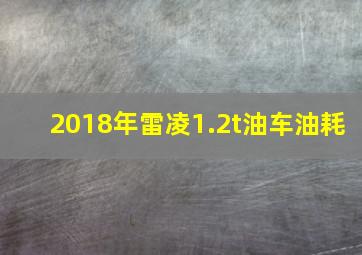 2018年雷凌1.2t油车油耗